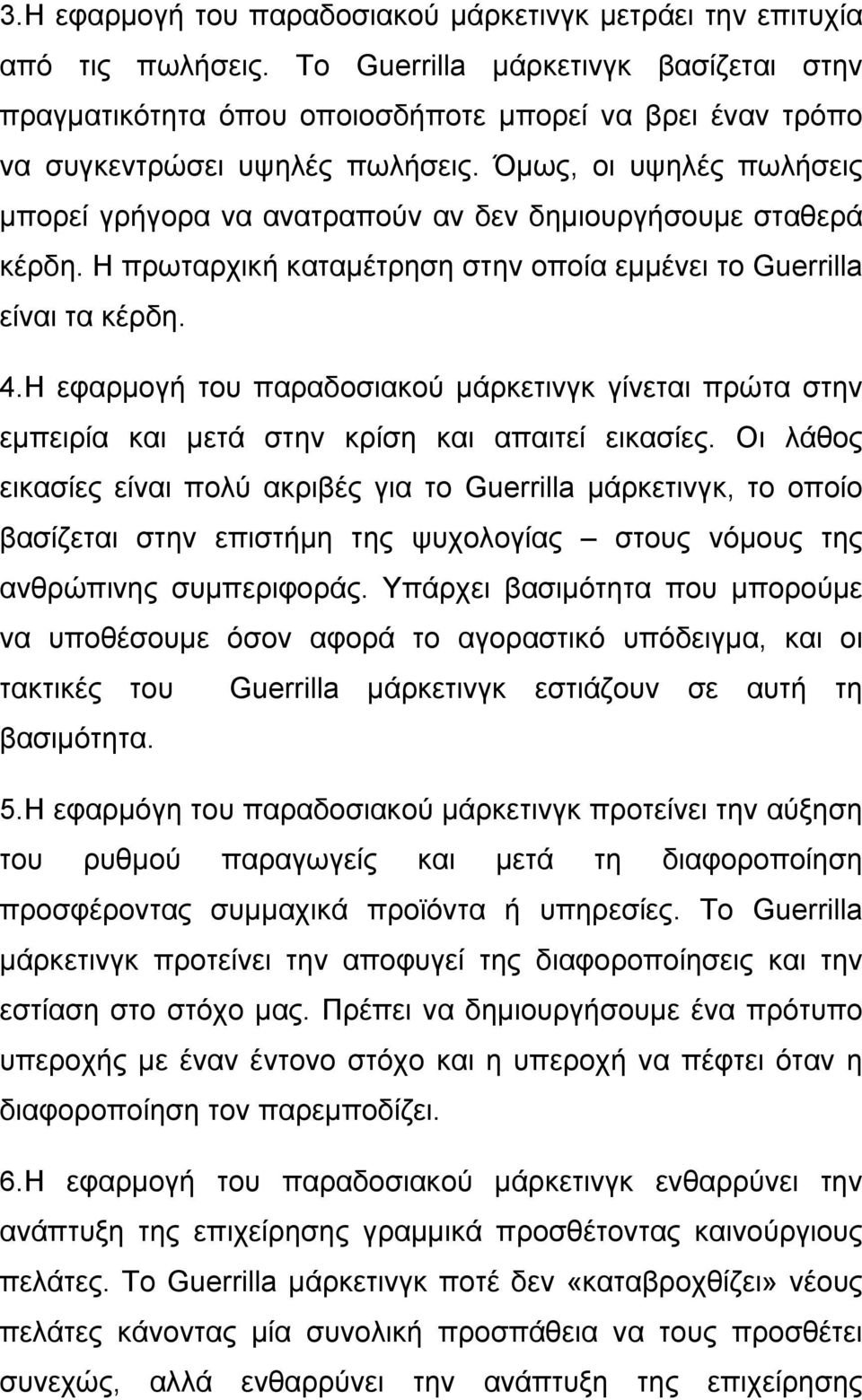 3.Η εφαρμογή του παραδοσιακού μάρκετινγκ μετράει την επιτυχία από τις πωλήσεις. Το Guerrilla μάρκετινγκ βασίζεται στην πραγματικότητα όπου οποιοσδήποτε μπορεί να βρει έναν τρόπο να συγκεντρώσει υψηλές πωλήσεις. Όμως, οι υψηλές πωλήσεις μπορεί γρήγορα να ανατραπούν αν δεν δημιουργήσουμε σταθερά κέρδη. Η πρωταρχική καταμέτρηση στην οποία εμμένει το Guerrilla είναι τα κέρδη.

4.Η εφαρμογή του παραδοσιακού μάρκετινγκ γίνεται πρώτα στην εμπειρία και μετά στην κρίση και απαιτεί εικασίες. Οι λάθος εικασίες είναι πολύ ακριβές για το Guerrilla μάρκετινγκ, το οποίο βασίζεται στην επιστήμη της ψυχολογίας – στους νόμους της ανθρώπινης συμπεριφοράς. Υπάρχει βασιμότητα που μπορούμε να υποθέσουμε όσον αφορά το αγοραστικό υπόδειγμα, και οι τακτικές του Guerrilla μάρκετινγκ εστιάζουν σε αυτή τη βασιμότητα.

5.Η εφαρμόγη του παραδοσιακού μάρκετινγκ προτείνει την αύξηση του ρυθμού παραγωγείς και μετά τη διαφοροποίηση προσφέροντας συμμαχικά προϊόντα ή υπηρεσίες. Το Guerrilla μάρκετινγκ προτείνει την αποφυγεί της διαφοροποίησεις και την εστίαση στο στόχο μας. Πρέπει να δημιουργήσουμε ένα πρότυπο υπεροχής με έναν έντονο στόχο και η υπεροχή να πέφτει όταν η διαφοροποίηση τον παρεμποδίζει.

6.Η εφαρμογή του παραδοσιακού μάρκετινγκ ενθαρρύνει την ανάπτυξη της επιχείρησης γραμμικά προσθέτοντας καινούργιους πελάτες. Το Guerrilla μάρκετινγκ ποτέ δεν «καταβροχθίζει» νέους πελάτες κάνοντας μία συνολική προσπάθεια να τους προσθέτει συνεχώς, αλλά ενθαρρύνει την ανάπτυξη της επιχείρησης